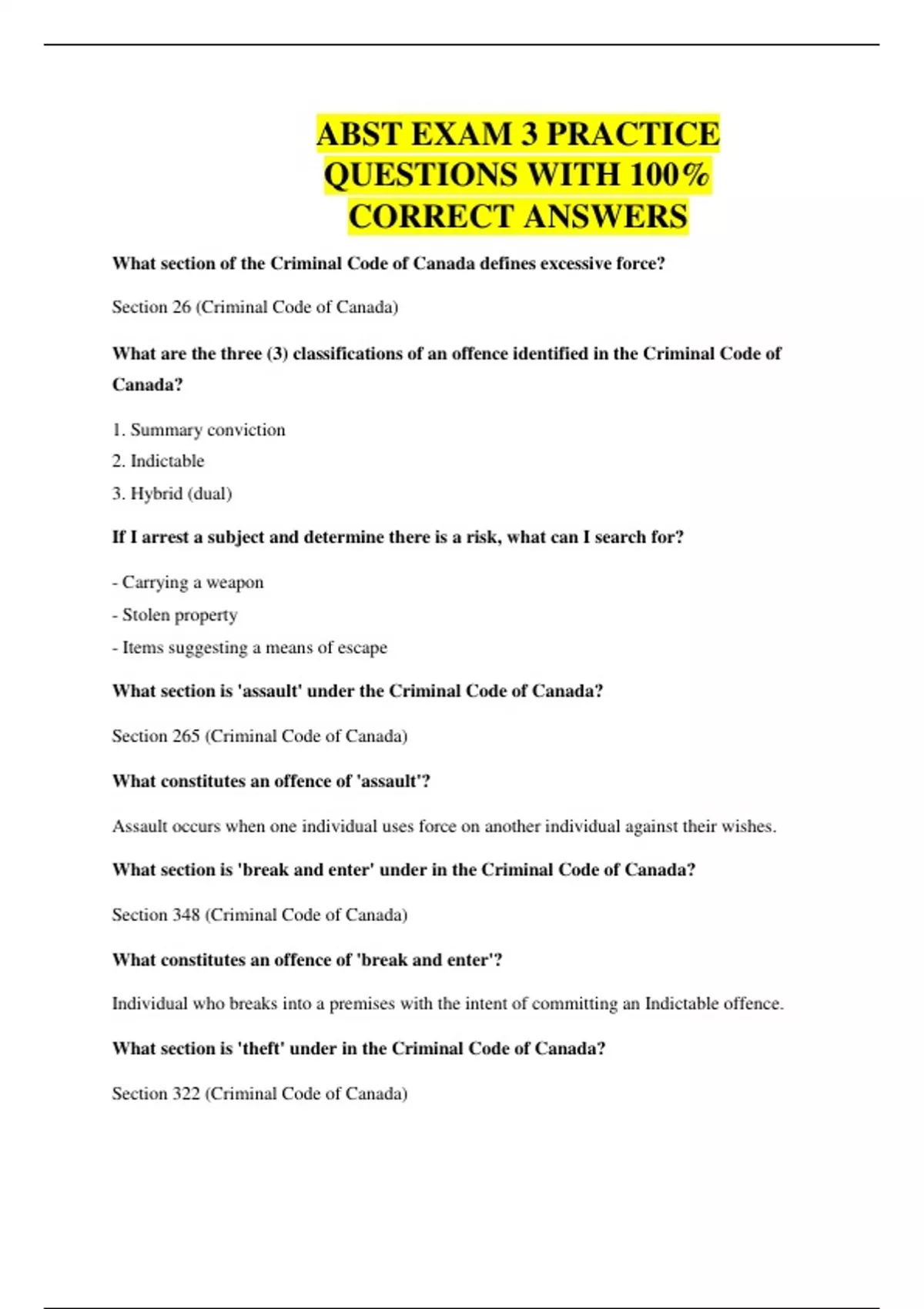 ABST EXAM 3 PRACTICE QUESTIONS WITH 100% CORRECT ANSWERS

What section of the Criminal Code of Canada defines excessive force?

Section 26 (Criminal Code of Canada)

What are the three (3) classifications of an offence identified in the Criminal Code of Canada?

1. Summary conviction
2. Indictable
3. Hybrid (dual)

If I arrest a subject and determine there is a risk, what can I search for?

- Carrying a weapon
- Stolen property
- Items suggesting a means of escape

What section is 'assault' under the Criminal Code of Canada?

Section 265 (Criminal Code of Canada)

What constitutes an offence of 'assault'?

Assault occurs when one individual uses force on another individual against their wishes.

What section is 'break and enter' under in the Criminal Code of Canada?

Section 348 (Criminal Code of Canada)

What constitutes an offence of 'break and enter'?

Individual who breaks into a premises with the intent of committing an Indictable offence.

What section is 'theft' under in the Criminal Code of Canada?

Section 322 (Criminal Code of Canada)